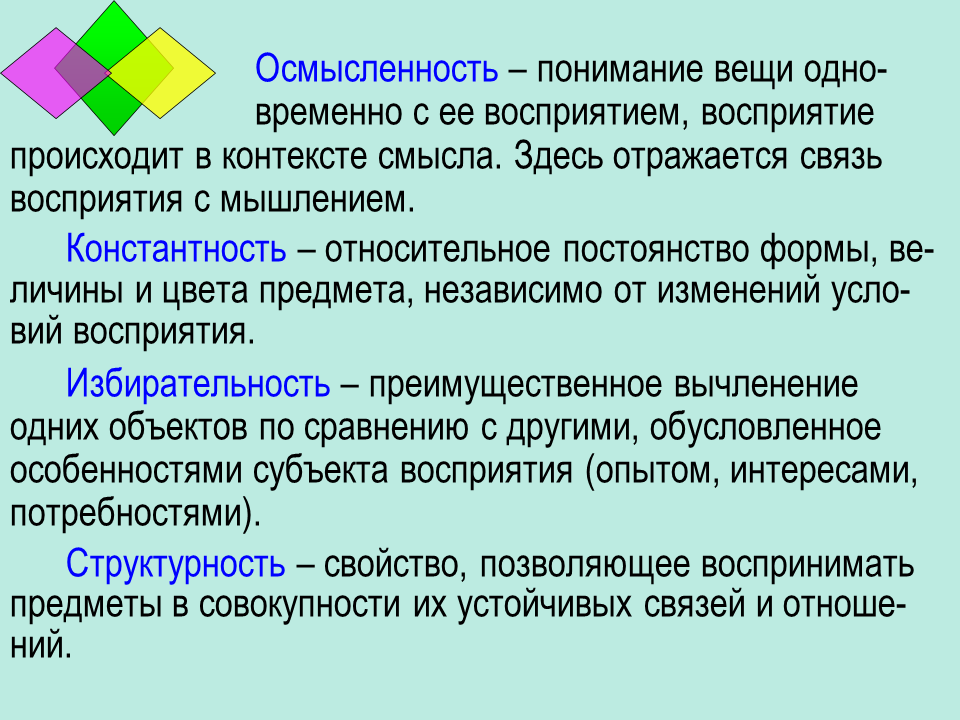 Осмысленность – понимание вещи одновременно с ее восприятием, восприятие происходит в контексте смысла. Здесь отражается связь восприятия с мышлением.

Константность – относительное постоянство формы, величины и цвета предмета, независимо от изменений условий восприятия.

Избирательность – преимущественное вычленение одних объектов по сравнению с другими, обусловленное особенностями субъекта восприятия (опытом, интересами, потребностями).

Структурность – свойство, позволяющее воспринимать предметы в совокупности их устойчивых связей и отношений.